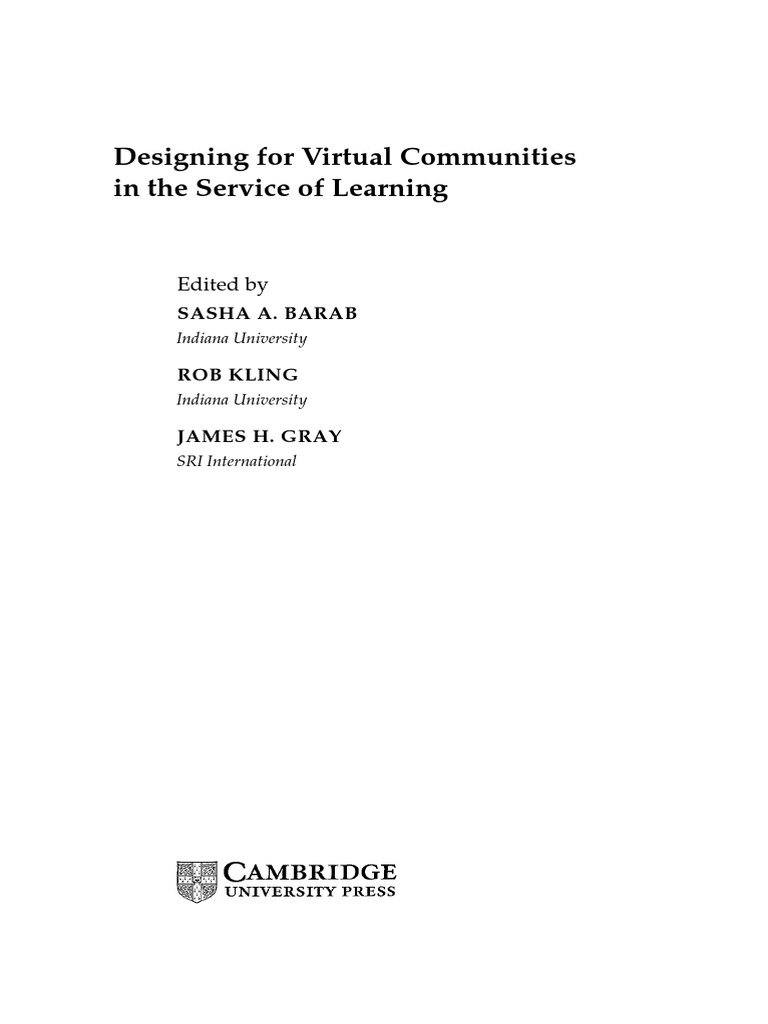 Designing for Virtual Communities in the Service of Learning

Edited by
SASHA A. BARAB
Indiana University

ROB KLING
Indiana University

JAMES H. GRAY
SRI International

CAMBRIDGE
UNIVERSITY PRESS